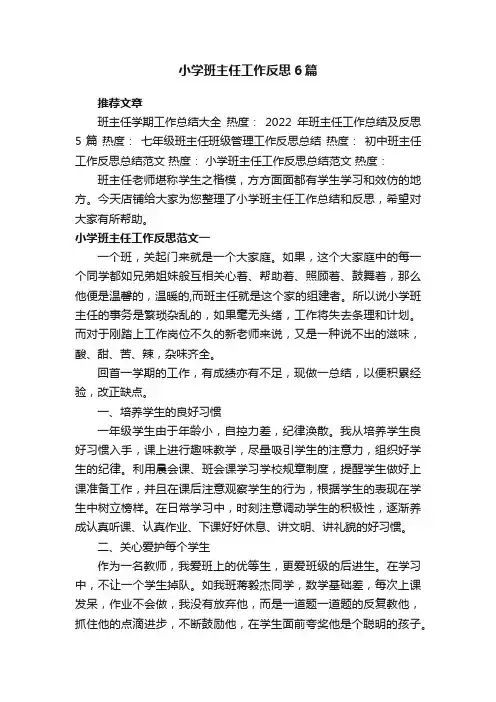 小学班主任工作反思 6 篇

推荐文章

班主任学期工作总结大全 热度： 2022 年班主任工作总结及反思 5 篇 热度： 七年级班主任班级管理工作反思总结 热度： 初中班主任工作反思总结范文 热度： 小学班主任工作反思总结范文 热度：

班主任老师堪称学生之楷模，方方面面都有学生学习和效仿的地方。今天店铺给大家为您整理了小学班主任工作总结和反思，希望对大家有所帮助。

小学班主任工作反思范文一

一个班，关起门来就是一个大家庭。如果，这个大家庭中的每一个同学都如兄弟姐妹般互相关心着、帮助着、照顾着、鼓舞着，那么他便是温馨的，温暖的,而班主任就是这个家的组建者。所以说小学班主任的事务是繁琐杂乱的，如果毫无头绪，工作将失去条理和计划。而对于刚踏上工作岗位不久的新老师来说，又是一种说不出的滋味，酸、甜、苦、辣，杂味齐全。

回首一学期的工作，有成绩亦有不足，现做一总结，以便积累经验，改正缺点。

一、培养学生的良好习惯

一年级学生由于年龄小，自控力差，纪律涣散。我从培养学生良好习惯入手，课上进行趣味教学，尽量吸引学生的注意力，组织好学生的纪律。利用晨会课、班会课学习学校规章制度，提醒学生做好上课准备工作，并且在课后注意观察学生的行为，根据学生的表现在学生中树立榜样。在日常学习中，时刻注意调动学生的积极性，逐渐养成认真听课、认真作业、下课好好休息、讲文明、讲礼貌的好习惯。

二、关心爱护每个学生

作为一名教师，我爱班上的优等生，更爱班级的后进生。在学习中，不让一个学生掉队。如我班蒋毅杰同学，数学基础差，每次上课发呆，作业不会做，我没有放弃他，而是一道题一道题的反复教他，抓住他的点滴进步，不断鼓励他，在学生面前夸奖他是个聪明的孩子。